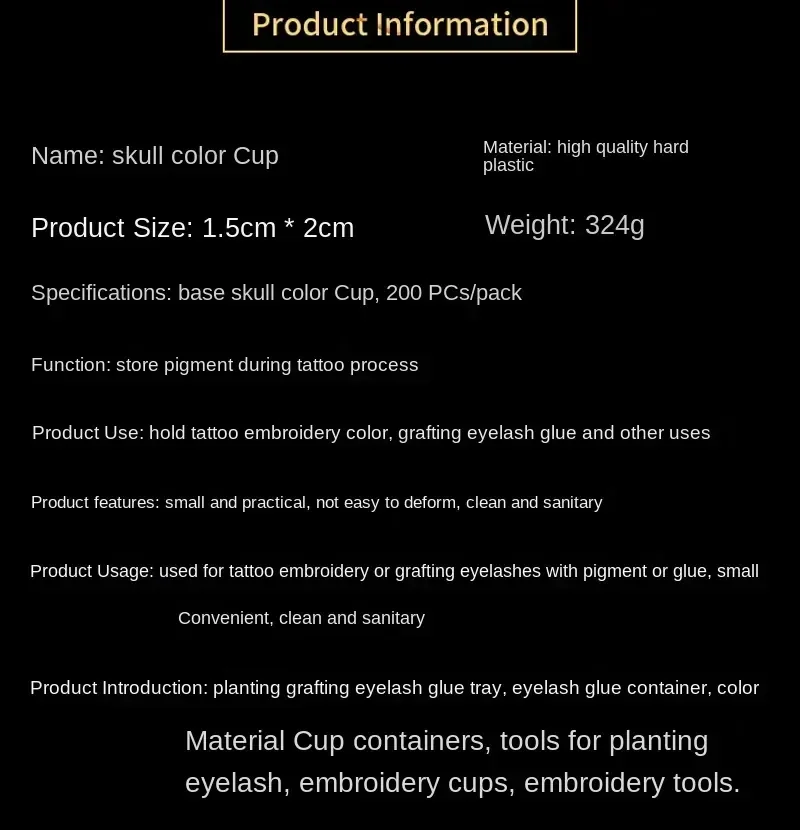 Product Information

Name: skull color Cup

Material: high quality hard plastic

Product Size: 1.5cm * 2cm

Weight: 324g

Specifications: base skull color Cup, 200 PCs/pack

Function: store pigment during tattoo process

Product Use: hold tattoo embroidery color, grafting eyelash glue and other uses

Product features: small and practical, not easy to deform, clean and sanitary

Product Usage: used for tattoo embroidery or grafting eyelashes with pigment or glue, small

Convenient, clean and sanitary

Product Introduction: planting grafting eyelash glue tray, eyelash glue container, color

Material Cup containers, tools for planting eyelash, embroidery cups, embroidery tools.